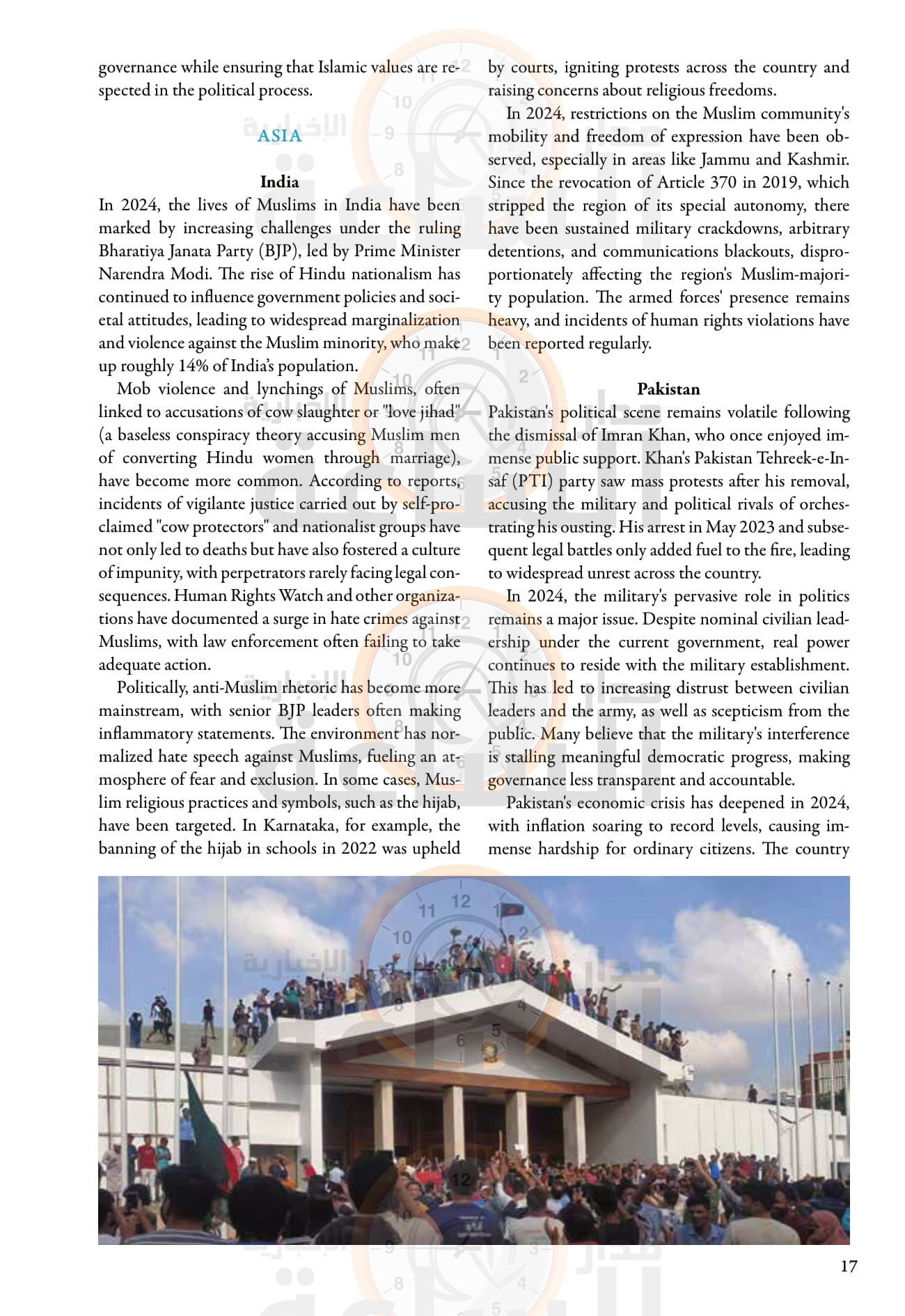 governance while ensuring that Islamic values are respected in the political process.

ASIA

India

In 2024, the lives of Muslims in India have been marked by increasing challenges under the ruling Bharatiya Janata Party (BJP), led by Prime Minister Narendra Modi. The rise of Hindu nationalism has continued to influence government policies and societal attitudes, leading to widespread marginalization and violence against the Muslim minority, who make up roughly 14% of India's population.

Mob violence and lynchings of Muslims, often linked to accusations of cow slaughter or "love jihad" (a baseless conspiracy theory accusing Muslim men of converting Hindu women through marriage), have become more common. According to reports, incidents of vigilante justice carried out by self-proclaimed "cow protectors" and nationalist groups have not only led to deaths but have also fostered a culture of impunity, with perpetrators rarely facing legal consequences. Human Rights Watch and other organizations have documented a surge in hate crimes against Muslims, with law enforcement often failing to take adequate action.

Politically, anti-Muslim rhetoric has become more mainstream, with senior BJP leaders often making inflammatory statements. The environment has normalized hate speech against Muslims, fueling an atmosphere of fear and exclusion. In some cases, Muslim religious practices and symbols, such as the hijab, have been targeted. In Karnataka, for example, the banning of the hijab in schools in 2022 was upheld by courts, igniting protests across the country and raising concerns about religious freedoms.

In 2024, restrictions on the Muslim community's mobility and freedom of expression have been observed, especially in areas like Jammu and Kashmir. Since the revocation of Article 370 in 2019, which stripped the region of its special autonomy, there have been sustained military crackdowns, arbitrary detentions, and communications blackouts, disproportionately affecting the region's Muslim-majority population. The armed forces' presence remains heavy, and incidents of human rights violations have been reported regularly.

Pakistan

Pakistan's political scene remains volatile following the dismissal of Imran Khan, who once enjoyed immense public support. Khan's Pakistan Tehreek-e-Insaf (PTI) party saw mass protests after his removal, accusing the military and political rivals of orchestrating his ousting. His arrest in May 2023 and subsequent legal battles only added fuel to the fire, leading to widespread unrest across the country.

In 2024, the military's pervasive role in politics remains a major issue. Despite nominal civilian leadership under the current government, real power continues to reside with the military establishment. This has led to increasing distrust between civilian leaders and the army, as well as scepticism from the public. Many believe that the military's interference is stalling meaningful democratic progress, making governance less transparent and accountable.

Pakistan's economic crisis has deepened in 2024, with inflation soaring to record levels, causing immense hardship for ordinary citizens. The country

17